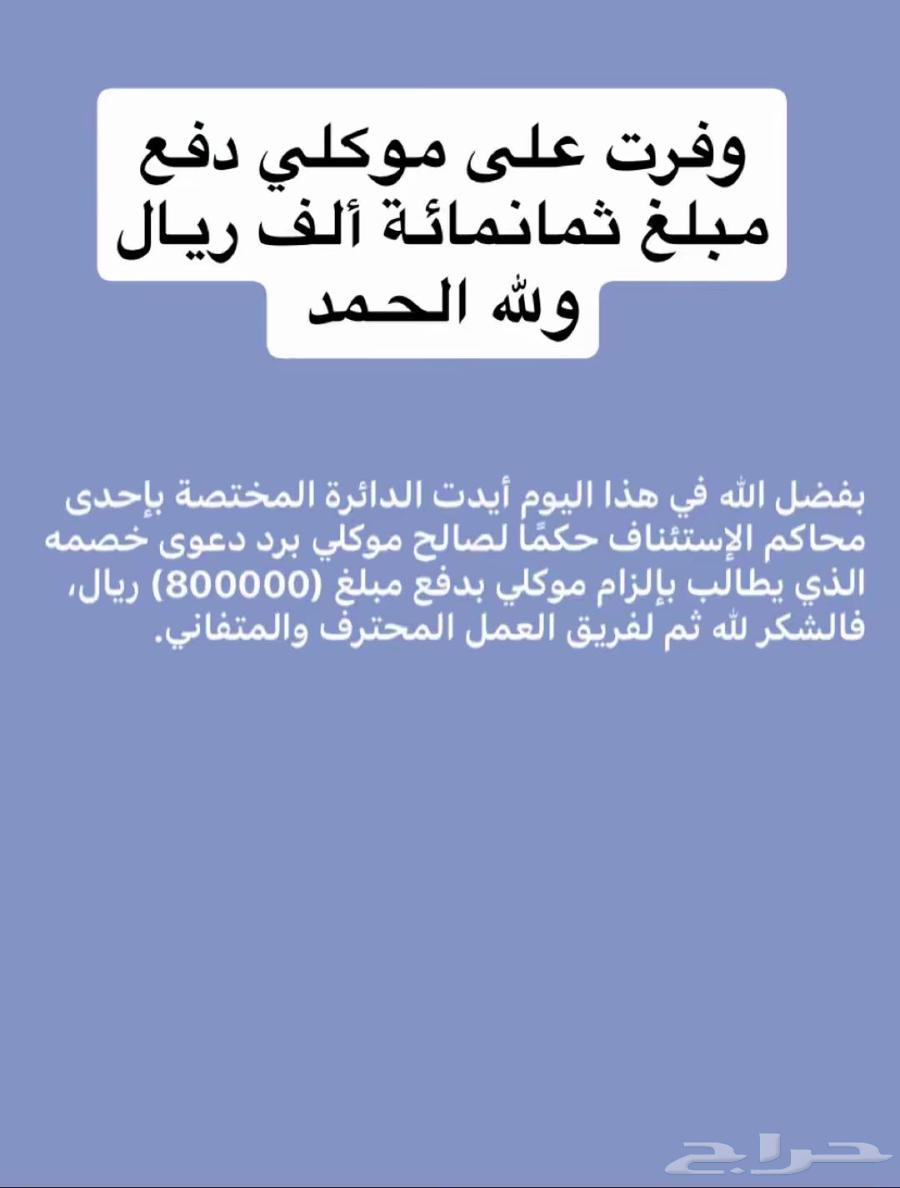 وفرت على موكلي دفع مبلغ ثمانمائة ألف ريال ولله الحمد

بفضل الله في هذا اليوم أيدت الدائرة المختصة بإحدى محاكم الإستئناف حكمًا لصالح موكلي برد دعوى خصمه الذي يطالب بإلزام موكلي بدفع مبلغ (800000) ريال، فالشكر لله ثم لفريق العمل المحترف والمتفاني.

حراج